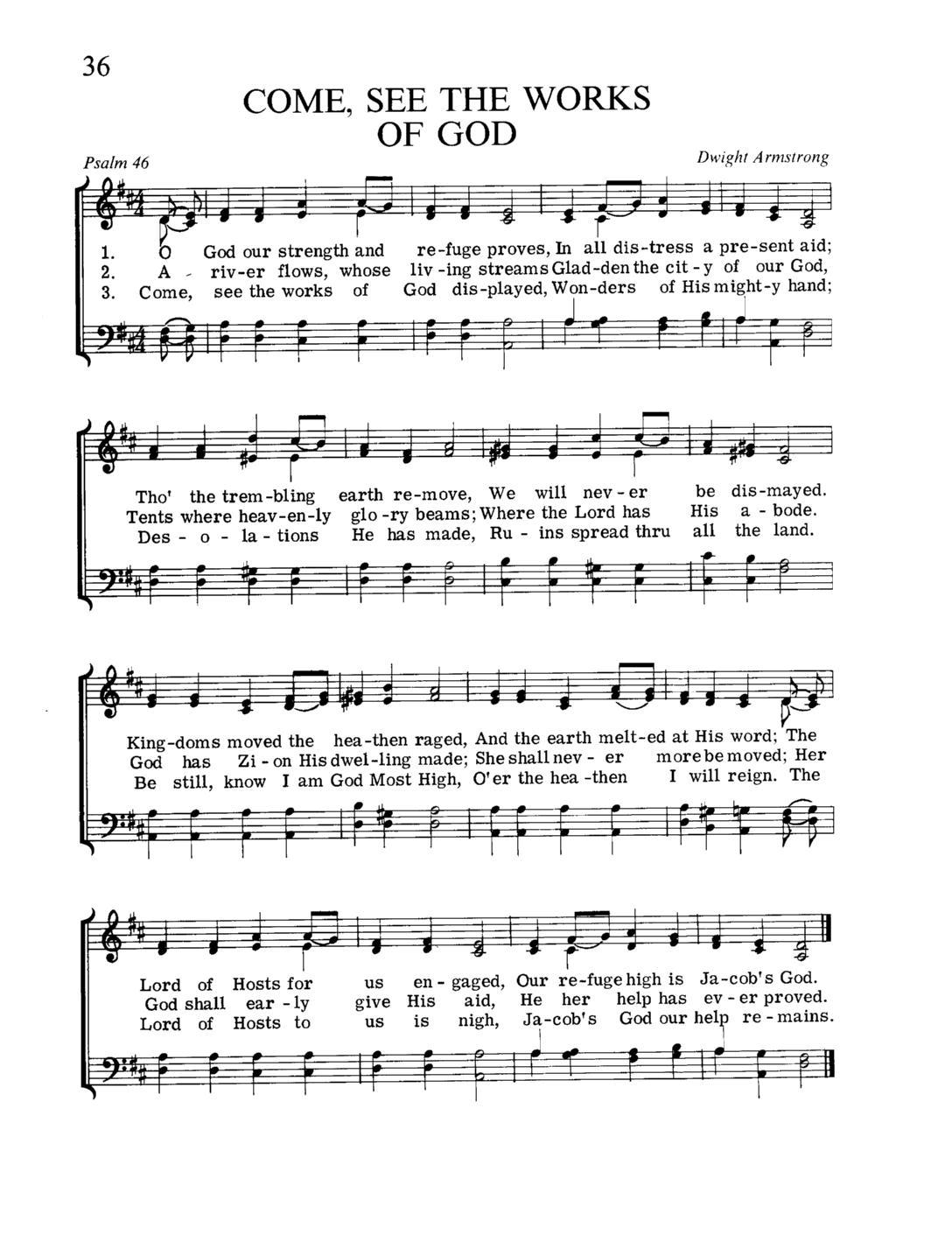 36

COME, SEE THE WORKS OF GOD

Psalm 46

Dwight Armstrong

1. O God our strength and re-fuge proves, In all dis-tress a pre-sent aid;
2. A - riv-er flows, whose liv-ing streams Glad-den the cit-y of our God,
3. Come, see the works of God dis-played, Won-ders of His might-y hand;

Tho' the trem-bling earth re-move, We will nev-er be dis-mayed.
Tents where heav-en-ly glo-ry beams; Where the Lord has His a-bode.
Des-o-la-tions He has made, Ru-ins spread thru all the land.

King-doms moved the hea-then raged, And the earth melt-ed at His word; The
God has Zi-on His dwel-ling made; She shall nev-er more be moved; Her
Be still, know I am God Most High, O'er the hea-then I will reign. The

Lord of Hosts for us en-gaged, Our re-fuge high is Ja-cob's God.
God shall ear-ly give His aid, He her help has ev-er proved.
Lord of Hosts to us is nigh, Ja-cob's God our help re-mains.